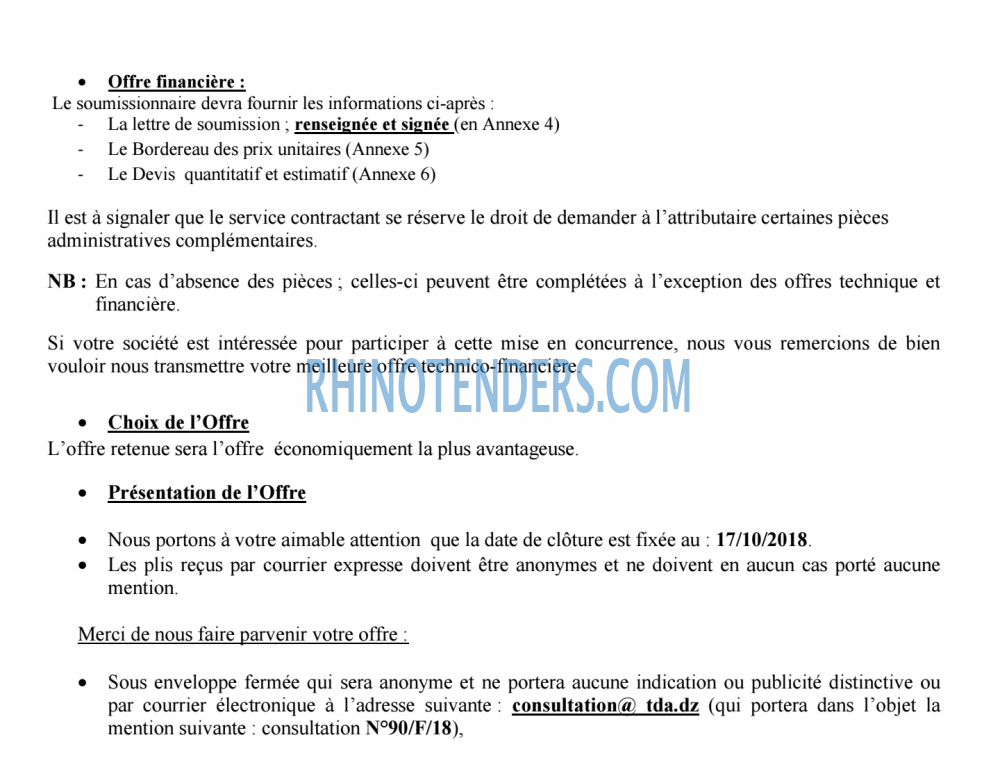 • Offre financière :
Le soumissionnaire devra fournir les informations ci-après :
- La lettre de soumission ; renseignée et signée (en Annexe 4)
- Le Bordereau des prix unitaires (Annexe 5)
- Le Devis quantitatif et estimatif (Annexe 6)

Il est à signaler que le service contractant se réserve le droit de demander à l'attributaire certaines pièces administratives complémentaires.

NB : En cas d'absence des pièces ; celles-ci peuvent être complétées à l'exception des offres technique et financière.

Si votre société est intéressée pour participer à cette mise en concurrence, nous vous remercions de bien vouloir nous transmettre votre meilleure offre technico-financière.

RHINOTENDERS.COM

• Choix de l'Offre
L'offre retenue sera l'offre économiquement la plus avantageuse.

• Présentation de l'Offre

• Nous portons à votre aimable attention que la date de clôture est fixée au : 17/10/2018.
• Les plis reçus par courrier expresse doivent être anonymes et ne doivent en aucun cas porté aucune mention.

Merci de nous faire parvenir votre offre :

• Sous enveloppe fermée qui sera anonyme et ne portera aucune indication ou publicité distinctive ou par courrier électronique à l'adresse suivante : consultation@ tda.dz (qui portera dans l'objet la mention suivante : consultation N°90/F/18),